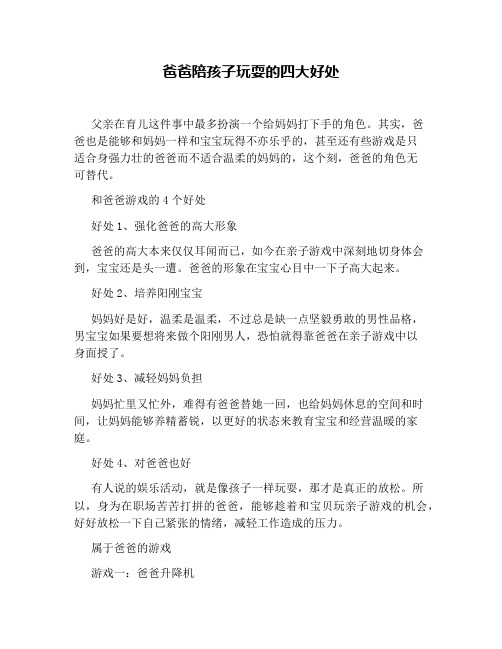 爸爸陪孩子玩耍的四大好处

父亲在育儿这件事中最多扮演一个给妈妈打下手的角色。其实，爸爸也是能够和妈妈一样和宝宝玩得不亦乐乎的，甚至还有些游戏是只适合身强力壮的爸爸而不适合温柔的妈妈的，这个刻，爸爸的角色无可替代。

和爸爸游戏的 4 个好处

好处 1、强化爸爸的高大形象

爸爸的高大本来仅仅耳闻而已，如今在亲子游戏中深刻地切身体会到，宝宝还是头一遭。爸爸的形象在宝宝心目中一下子高大起来。

好处 2、培养阳刚宝宝

妈妈好是好，温柔是温柔，不过总是缺一点坚毅勇敢的男性品格，男宝宝如果要想将来做个阳刚男人，恐怕就得靠爸爸在亲子游戏中以身面授了。

好处 3、减轻妈妈负担

妈妈忙里又忙外，难得有爸爸替她一回，也给妈妈休息的空间和时间，让妈妈能够养精蓄锐，以更好的状态来教育宝宝和经营温暖的家庭。

好处 4、对爸爸也好

有人说的娱乐活动，就是像孩子一样玩耍，那才是真正的放松。所以，身为在职场苦苦打拼的爸爸，能够趁着和宝贝玩亲子游戏的机会，好好放松一下自己紧张的情绪，减轻工作造成的压力。

属于爸爸的游戏

游戏一：爸爸升降机